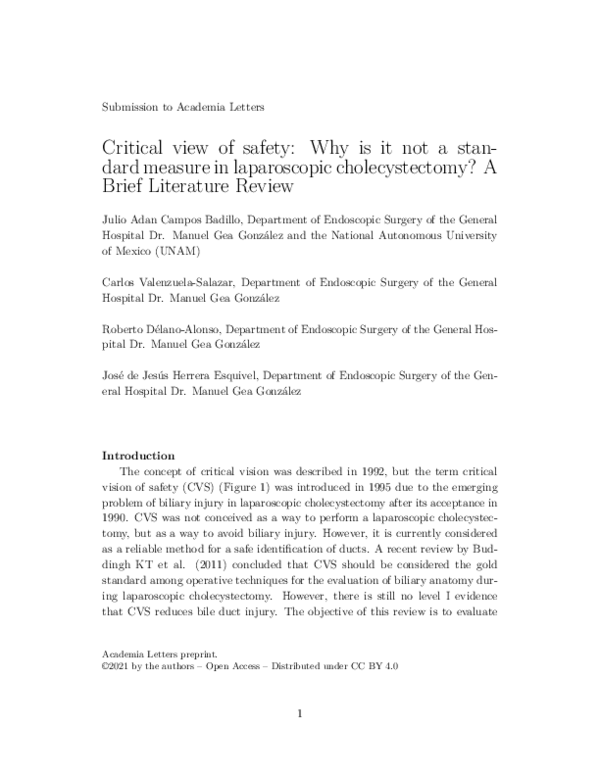 Submission to Academia Letters

Critical view of safety: Why is it not a standard measure in laparoscopic cholecystectomy? A Brief Literature Review

Julio Adan Campos Badillo, Department of Endoscopic Surgery of the General Hospital Dr. Manuel Gea González and the National Autonomous University of Mexico (UNAM)

Carlos Valenzuela-Salazar, Department of Endoscopic Surgery of the General Hospital Dr. Manuel Gea González

Roberto Délano-Alonso, Department of Endoscopic Surgery of the General Hospital Dr. Manuel Gea González

José de Jesús Herrera Esquivel, Department of Endoscopic Surgery of the General Hospital Dr. Manuel Gea González

Introduction

The concept of critical vision was described in 1992, but the term critical vision of safety (CVS) (Figure 1) was introduced in 1995 due to the emerging problem of biliary injury in laparoscopic cholecystectomy after its acceptance in 1990. CVS was not conceived as a way to perform a laparoscopic cholecystectomy, but as a way to avoid biliary injury. However, it is currently considered as a reliable method for a safe identification of ducts. A recent review by Buddingh KT et al. (2011) concluded that CVS should be considered the gold standard among operative techniques for the evaluation of biliary anatomy during laparoscopic cholecystectomy. However, there is still no level I evidence that CVS reduces bile duct injury. The objective of this review is to evaluate

Academia Letters preprint.
©2021 by the authors – Open Access – Distributed under CC BY 4.0

1